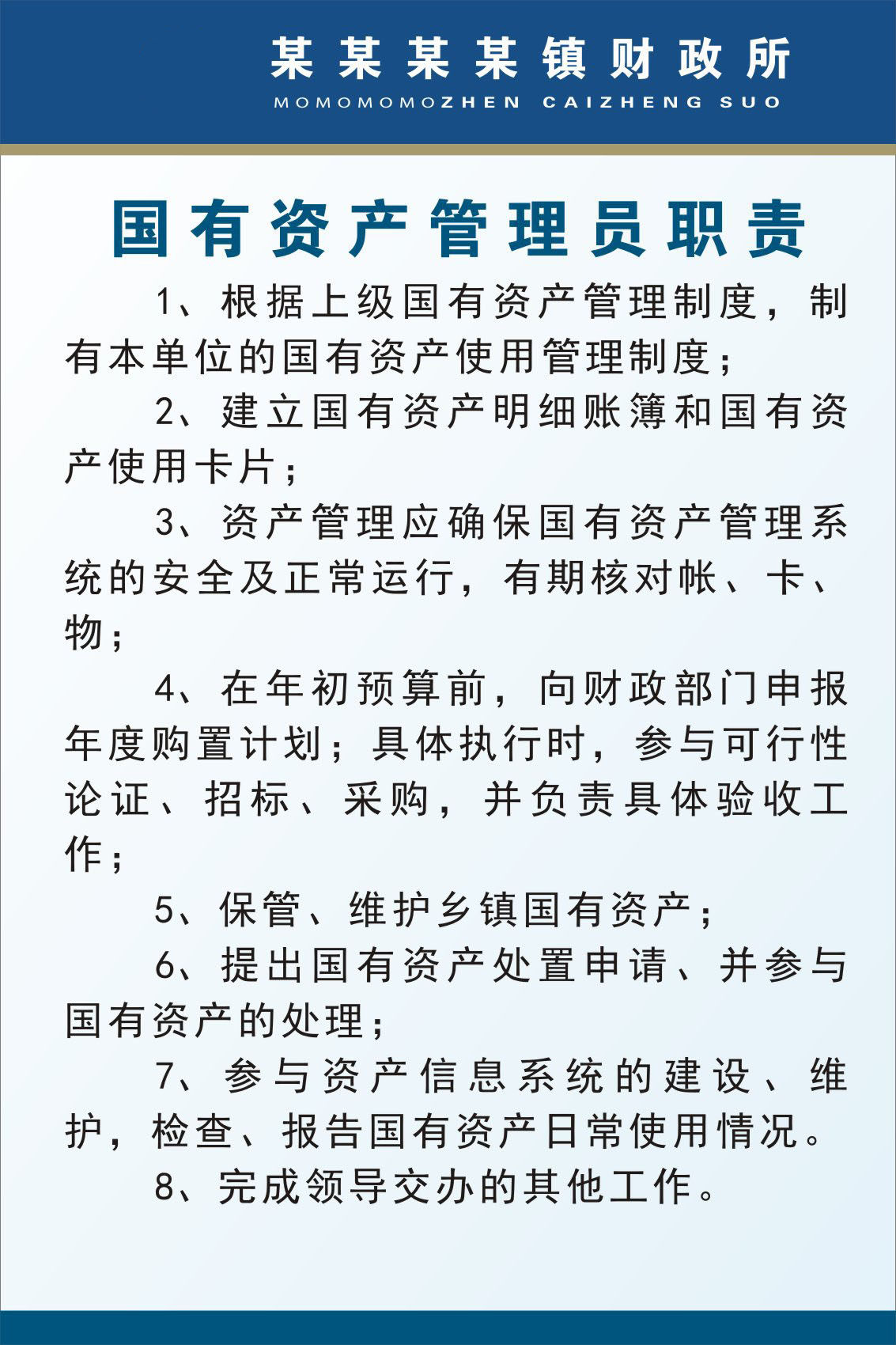 某某某某镇财政所
MOMOMOMOZHEN CAIZHENG SUO

国有资产管理员职责

1、根据上级国有资产管理制度，制有本单位的国有资产使用管理制度；

2、建立国有资产明细账簿和国有资产使用卡片；

3、资产管理应确保国有资产管理系统的安全及正常运行，有期核对帐、卡、物；

4、在年初预算前，向财政部门申报年度购置计划；具体执行时，参与可行性论证、招标、采购，并负责具体验收工作；

5、保管、维护乡镇国有资产；

6、提出国有资产处置申请、并参与国有资产的处理；

7、参与资产信息系统的建设、维护，检查、报告国有资产日常使用情况。

8、完成领导交办的其他工作。